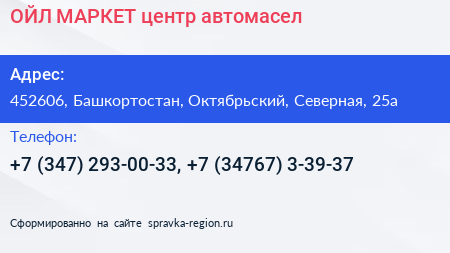 ОЙЛ МАРКЕТ центр автомасел

Адрес:

452606, Башкортостан, Октябрьский, Северная, 25а

Телефон:

+7 (347) 293-00-33, +7 (34767) 3-39-37

Сформированно на сайте spravka-region.ru